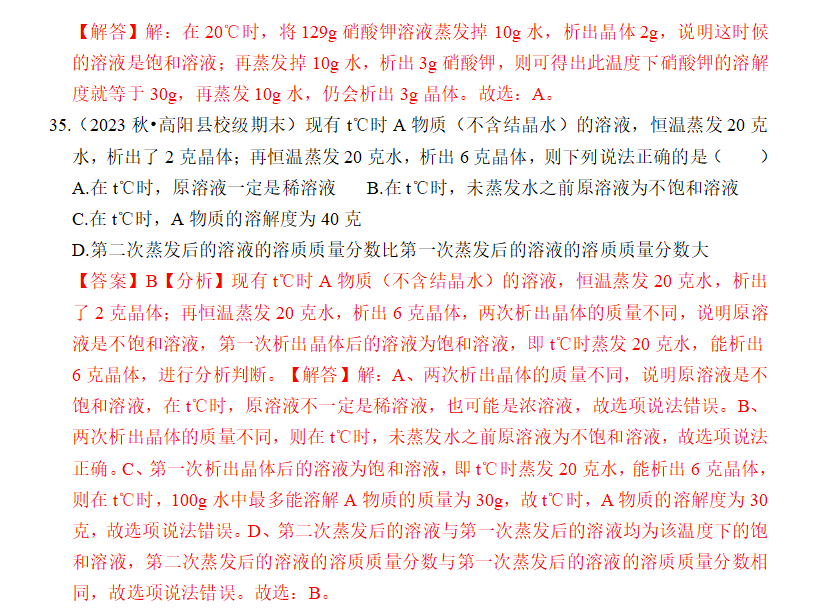 【解答】解：在 20℃时，将 129g 硝酸钾溶液蒸发掉 10g 水，析出晶体 2g，说明这时候的溶液是饱和溶液；再蒸发掉 10g 水，析出 3g 硝酸钾，则可得出此温度下硝酸钾的溶解度就等于 30g，再蒸发 10g 水，仍会析出 3g 晶体。故选：A。

35.（2023 秋•高阳县校级期末）现有 t℃时 A 物质（不含结晶水）的溶液，恒温蒸发 20 克水，析出了 2 克晶体；再恒温蒸发 20 克水，析出 6 克晶体，则下列说法正确的是（　　）

A.在 t℃时，原溶液一定是稀溶液　　B.在 t℃时，未蒸发水之前原溶液为不饱和溶液

C.在 t℃时，A 物质的溶解度为 40 克

D.第二次蒸发后的溶液的溶质质量分数比第一次蒸发后的溶液的溶质质量分数大

【答案】B【分析】现有 t℃时 A 物质（不含结晶水）的溶液，恒温蒸发 20 克水，析出了 2 克晶体；再恒温蒸发 20 克水，析出 6 克晶体，两次析出晶体的质量不同，说明原溶液是不饱和溶液，第一次析出晶体后的溶液为饱和溶液，即 t℃时蒸发 20 克水，能析出 6 克晶体，进行分析判断。【解答】解：A、两次析出晶体的质量不同，说明原溶液是不饱和溶液，在 t℃时，原溶液不一定是稀溶液，也可能是浓溶液，故选项说法错误。B、两次析出晶体的质量不同，则在 t℃时，未蒸发水之前原溶液为不饱和溶液，故选项说法正确。C、第一次析出晶体后的溶液为饱和溶液，即 t℃时蒸发 20 克水，能析出 6 克晶体，则在 t℃时，100g 水中最多能溶解 A 物质的质量为 30g，故 t℃时，A 物质的溶解度为 30 克，故选项说法错误。D、第二次蒸发后的溶液与第一次蒸发后的溶液均为该温度下的饱和溶液，第二次蒸发后的溶液的溶质质量分数与第一次蒸发后的溶液的溶质质量分数相同，故选项说法错误。故选：B。